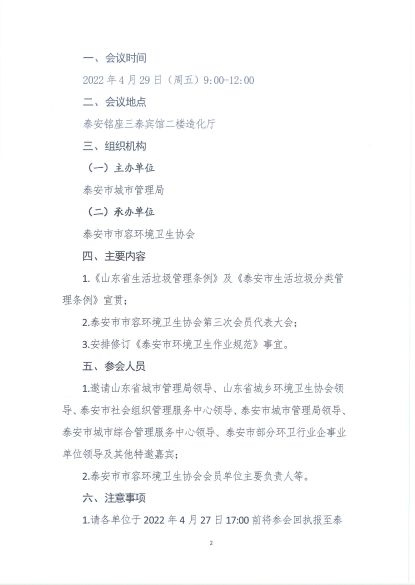 一、会议时间

2022 年 4 月 29 日（周五）9:00-12:00

二、会议地点

泰安铭座三泰宾馆二楼造化厅

三、组织机构

（一）主办单位

泰安市城市管理局

（二）承办单位

泰安市市容环境卫生协会

四、主要内容

1.《山东省生活垃圾管理条例》及《泰安市生活垃圾分类管理条例》宣贯；

2.泰安市市容环境卫生协会第三次会员代表大会；

3.安排修订《泰安市环境卫生作业规范》事宜。

五、参会人员

1.邀请山东省城市管理局领导、山东省城乡环境卫生协会领导、泰安市社会组织管理服务中心领导、泰安市城市管理局领导、泰安市城市综合管理服务中心领导、泰安市部分环卫行业企事业单位领导及其他特邀嘉宾；

2.泰安市市容环境卫生协会会员单位主要负责人等。

六、注意事项

1.请各单位于 2022 年 4 月 27 日 17:00 前将参会回执报至泰

2